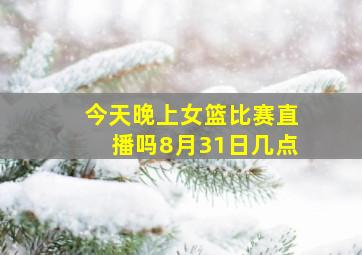 今天晚上女篮比赛直播吗8月31日几点